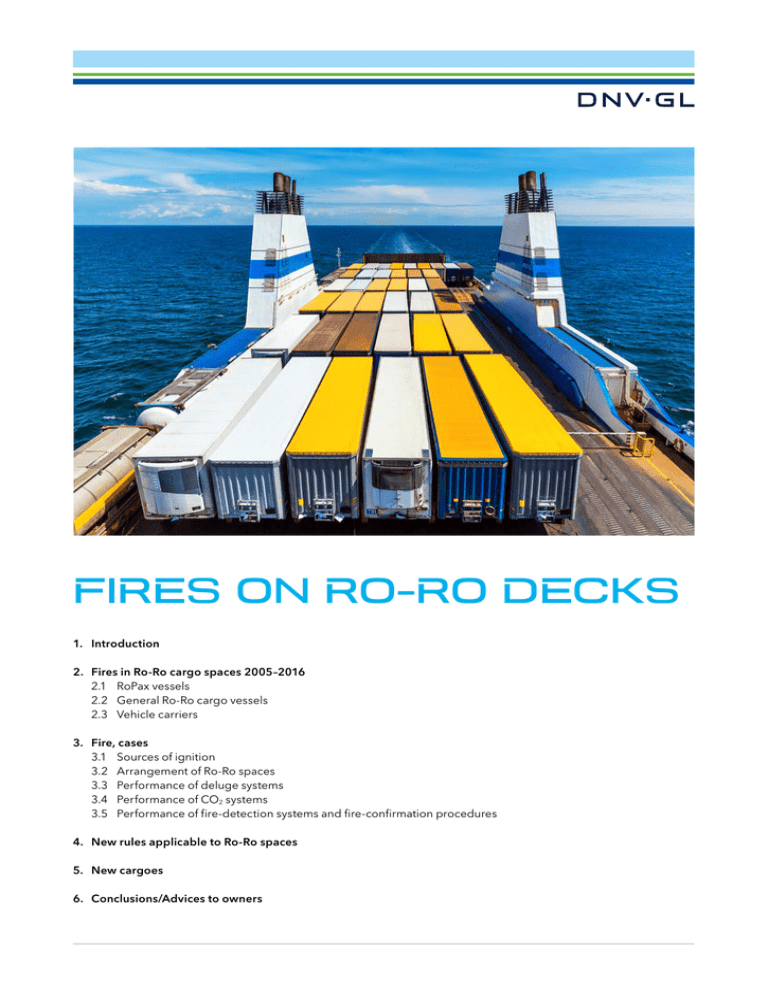 DNV·GL

FIRES ON RO-RO DECKS

1. Introduction

2. Fires in Ro-Ro cargo spaces 2005–2016
2.1 RoPax vessels
2.2 General Ro-Ro cargo vessels
2.3 Vehicle carriers

3. Fire, cases
3.1 Sources of ignition
3.2 Arrangement of Ro-Ro spaces
3.3 Performance of deluge systems
3.4 Performance of $CO_2$ systems
3.5 Performance of fire-detection systems and fire-confirmation procedures

4. New rules applicable to Ro-Ro spaces

5. New cargoes

6. Conclusions/Advices to owners